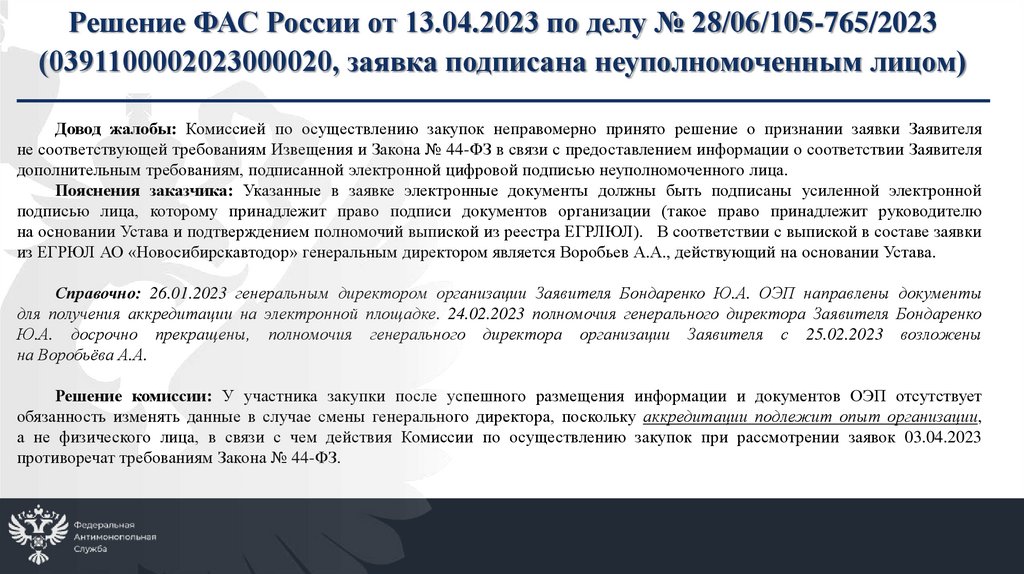 Решение ФАС России от 13.04.2023 по делу № 28/06/105-765/2023 (0391100002023000020, заявка подписана неуполномоченным лицом)

Довод жалобы: Комиссией по осуществлению закупок неправомерно принято решение о признании заявки Заявителя не соответствующей требованиям Извещения и Закона № 44-ФЗ в связи с предоставлением информации о соответствии Заявителя дополнительным требованиям, подписанной электронной цифровой подписью неуполномоченного лица.

Пояснения заказчика: Указанные в заявке электронные документы должны быть подписаны усиленной электронной подписью лица, которому принадлежит право подписи документов организации (такое право принадлежит руководителю на основании Устава и подтверждением полномочий выпиской из реестра ЕГРЛЮЛ). В соответствии с выпиской в составе заявки из ЕГРЮЛ АО «Новосибирскавтодор» генеральным директором является Воробьев А.А., действующий на основании Устава.

Справочно: 26.01.2023 генеральным директором организации Заявителя Бондаренко Ю.А. ОЭП направлены документы для получения аккредитации на электронной площадке. 24.02.2023 полномочия генерального директора Заявителя Бондаренко Ю.А. досрочно прекращены, полномочия генерального директора организации Заявителя с 25.02.2023 возложены на Воробьёва А.А.

Решение комиссии: У участника закупки после успешного размещения информации и документов ОЭП отсутствует обязанность изменять данные в случае смены генерального директора, поскольку аккредитации подлежит опыт организации, а не физического лица, в связи с чем действия Комиссии по осуществлению закупок при рассмотрении заявок 03.04.2023 противоречат требованиям Закона № 44-ФЗ.

Федеральная Антимонопольная Служба